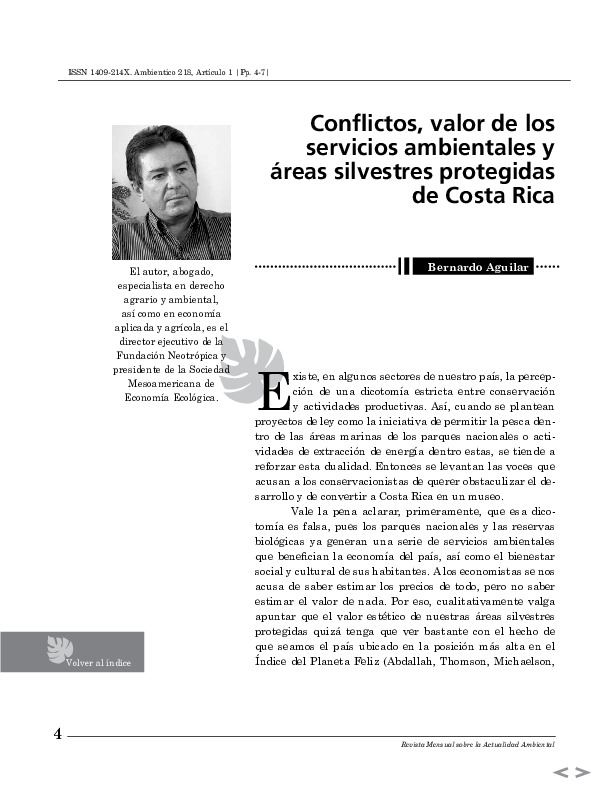 ISSN 1409-214X. Ambientico 218, Artículo 1 | Pp. 4-7 |

Conflictos, valor de los servicios ambientales y áreas silvestres protegidas de Costa Rica

Bernardo Aguilar

El autor, abogado, especialista en derecho agrario y ambiental, así como en economía aplicada y agrícola, es el director ejecutivo de la Fundación Neotrópica y presidente de la Sociedad Mesoamericana de Economía Ecológica.

Existe, en algunos sectores de nuestro país, la percepción de una dicotomía estricta entre conservación y actividades productivas. Así, cuando se plantean proyectos de ley como la iniciativa de permitir la pesca dentro de las áreas marinas de los parques nacionales o actividades de extracción de energía dentro estas, se tiende a reforzar esta dualidad. Entonces se levantan las voces que acusan a los conservacionistas de querer obstaculizar el desarrollo y de convertir a Costa Rica en un museo.

Vale la pena aclarar, primeramente, que esa dicotomía es falsa, pues los parques nacionales y las reservas biológicas ya generan una serie de servicios ambientales que benefician la economía del país, así como el bienestar social y cultural de sus habitantes. A los economistas se nos acusa de saber estimar los precios de todo, pero no saber estimar el valor de nada. Por eso, cualitativamente valga apuntar que el valor estético de nuestras áreas silvestres protegidas quizá tenga que ver bastante con el hecho de que seamos el país ubicado en la posición más alta en el Índice del Planeta Feliz (Abdallah, Thomson, Michaelson,

Volver al índice

4

Revista Mensual sobre la Actualidad Ambiental

< >